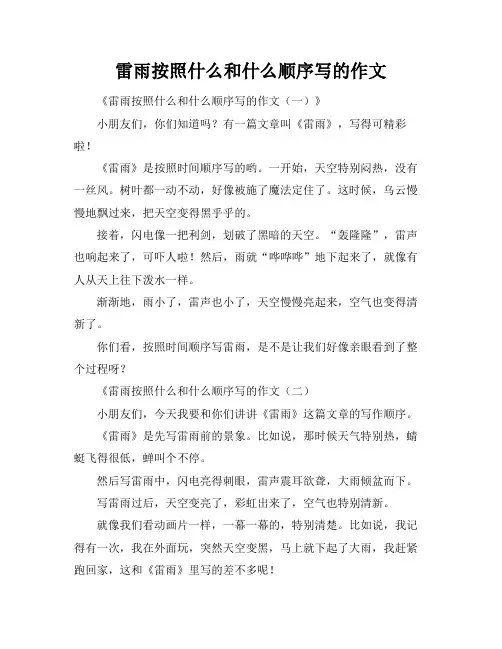 雷雨按照什么和什么顺序写的作文

《雷雨按照什么和什么顺序写的作文（一）》

小朋友们，你们知道吗？有一篇文章叫《雷雨》，写得可精彩啦！

《雷雨》是按照时间顺序写的哟。一开始，天空特别闷热，没有一丝风。树叶都一动不动，好像被施了魔法定住了。这时候，乌云慢慢地飘过来，把天空变得黑乎乎的。

接着，闪电像一把利剑，划破了黑暗的天空。“轰隆隆”，雷声也响起来了，可吓人啦！然后，雨就“哗哗哗”地下起来了，就像有人从天上往下泼水一样。

渐渐地，雨小了，雷声也小了，天空慢慢亮起来，空气也变得清新了。

你们看，按照时间顺序写雷雨，是不是让我们好像亲眼看到了整个过程呀？

《雷雨按照什么和什么顺序写的作文（二）

小朋友们，今天我要和你们讲讲《雷雨》这篇文章的写作顺序。

《雷雨》是先写雷雨前的景象。比如说，那时候天气特别热，蜻蜓飞得很低，蝉叫个不停。

然后写雷雨中，闪电亮得刺眼，雷声震耳欲聋，大雨倾盆而下。

写雷雨过后，天空变亮了，彩虹出来了，空气也特别清新。

就像我们看动画片一样，一幕一幕的，特别清楚。比如说，我记得有一次，我在外面玩，突然天空变黑，马上就下起了大雨，我赶紧跑回家，这和《雷雨》里写的差不多呢！